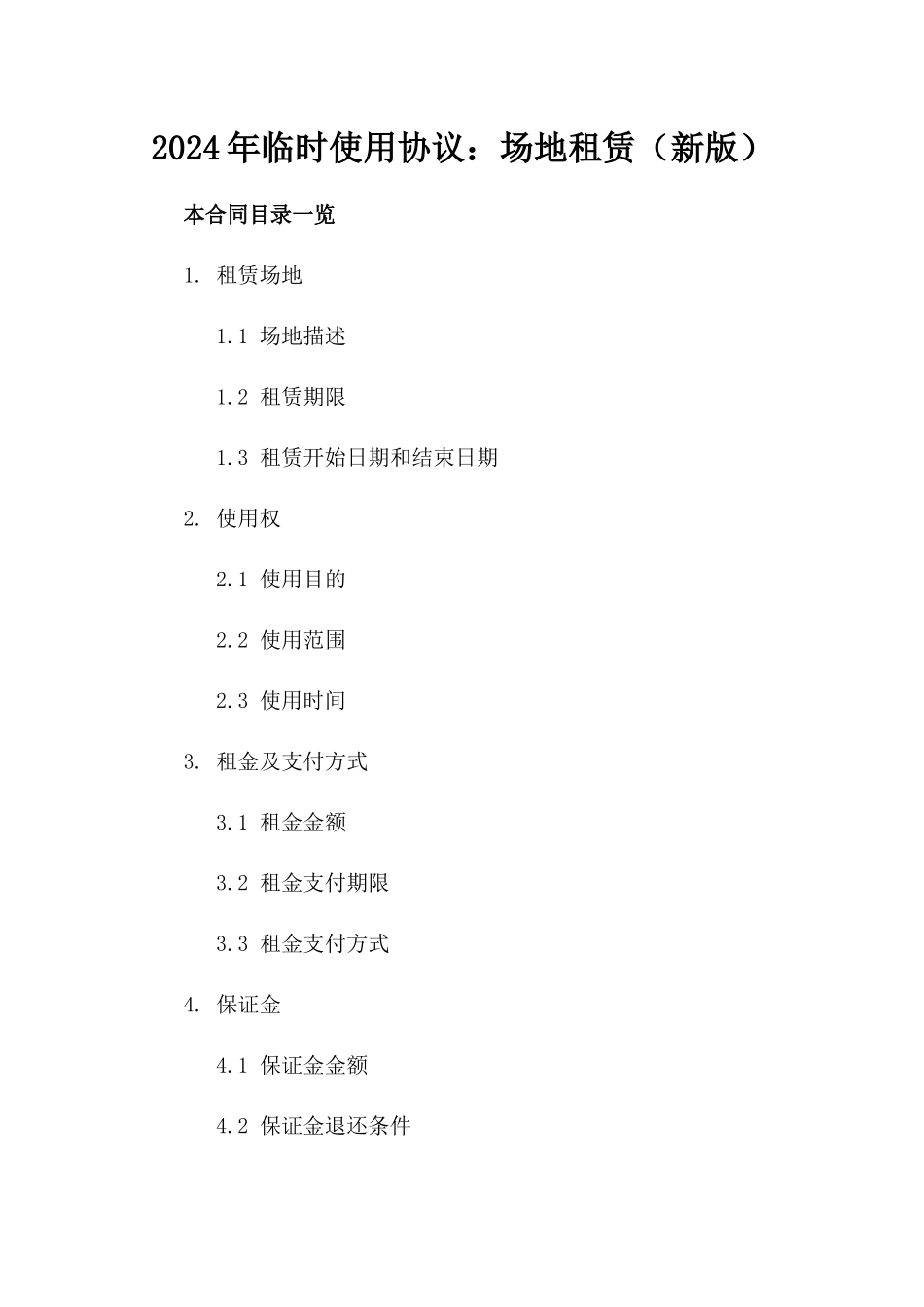 2024年临时使用协议：场地租赁（新版）

本合同目录一览

1. 租赁场地

1.1 场地描述

1.2 租赁期限

1.3 租赁开始日期和结束日期

2. 使用权

2.1 使用目的

2.2 使用范围

2.3 使用时间

3. 租金及支付方式

3.1 租金金额

3.2 租金支付期限

3.3 租金支付方式

4. 保证金

4.1 保证金金额

4.2 保证金退还条件